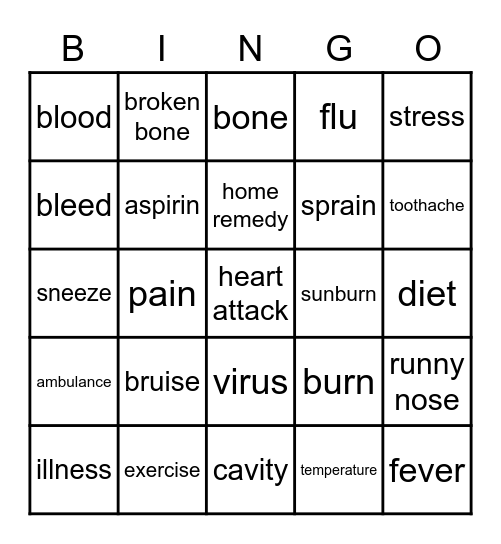 | B | I | N | G | O |
|---|---|---|---|---|
| blood | broken bone | bone | flu | stress |
| bleed | aspirin | home remedy | sprain | toothache |
| sneeze | pain | heart attack | sunburn | diet |
| ambulance | bruise | virus | burn | runny nose |
| illness | exercise | cavity | temperature | fever |